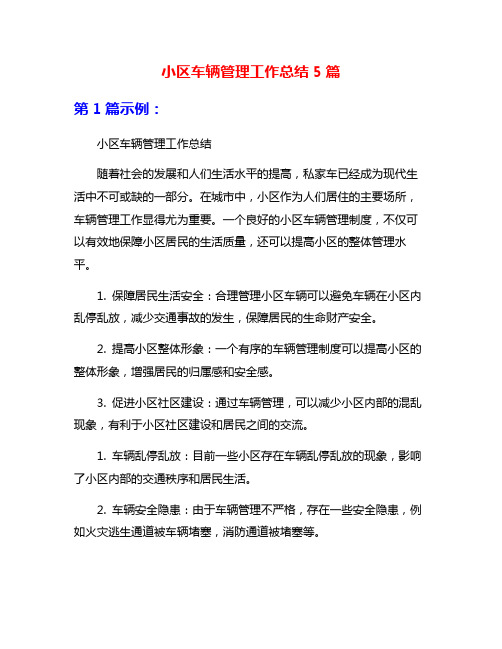 小区车辆管理工作总结 5 篇

第 1 篇示例：

小区车辆管理工作总结

随着社会的发展和人们生活水平的提高，私家车已经成为现代生活中不可或缺的一部分。在城市中，小区作为人们居住的主要场所，车辆管理工作显得尤为重要。一个良好的小区车辆管理制度，不仅可以有效地保障小区居民的生活质量，还可以提高小区的整体管理水平。

1. 保障居民生活安全：合理管理小区车辆可以避免车辆在小区内乱停乱放，减少交通事故的发生，保障居民的生命财产安全。

2. 提高小区整体形象：一个有序的车辆管理制度可以提高小区的整体形象，增强居民的归属感和安全感。

3. 促进小区社区建设：通过车辆管理，可以减少小区内部的混乱现象，有利于小区社区建设和居民之间的交流。

1. 车辆乱停乱放：目前一些小区存在车辆乱停乱放的现象，影响了小区内部的交通秩序和居民生活。

2. 车辆安全隐患：由于车辆管理不严格，存在一些安全隐患，例如火灾逃生通道被车辆堵塞，消防通道被堵塞等。